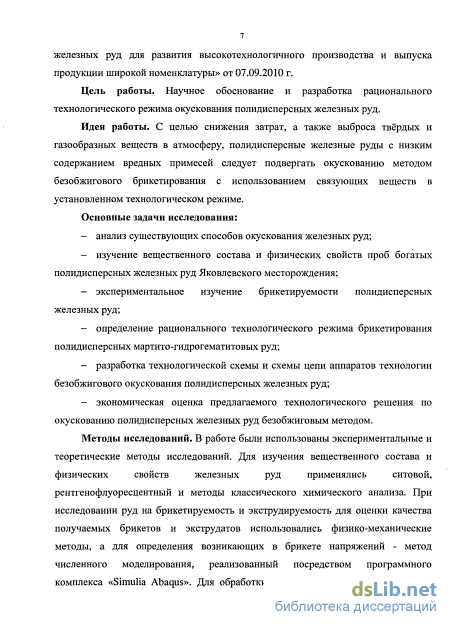 7

железных руд для развития высокотехнологичного производства и выпуска продукции широкой номенклатуры» от 07.09.2010 г.

Цель работы. Научное обоснование и разработка рационального технологического режима окускования полидисперсных железных руд.

Идея работы. С целью снижения затрат, а также выброса твёрдых и газообразных веществ в атмосферу, полидисперсные железные руды с низким содержанием вредных примесей следует подвергать окускованию методом безобжигового брикетирования с использованием связующих веществ в установленном технологическом режиме.

Основные задачи исследования:

– анализ существующих способов окускования железных руд;

– изучение вещественного состава и физических свойств проб богатых полидисперсных железных руд Яковлевского месторождения;

– экспериментальное изучение брикетируемости полидисперсных железных руд;

– определение рационального технологического режима брикетирования полидисперсных мартито-гидрогематитовых руд;

– разработка технологической схемы и схемы цепи аппаратов технологии безобжигового окускования полидисперсных железных руд;

– экономическая оценка предлагаемого технологического решения по окускованию полидисперсных железных руд безобжиговым методом.

Методы исследований. В работе были использованы экспериментальные и теоретические методы исследований. Для изучения вещественного состава и физических свойств железных руд применялись ситовой, рентгенофлуоресцентный и методы классического химического анализа. При исследовании руд на брикетируемость и экструдируемость для оценки качества получаемых брикетов и экструдатов использовались физико-механические методы, а для определения возникающих в брикете напряжений - метод численного моделирования, реализованный посредством программного комплекса «Simulia Abaqus». Для обработки

dsLib.net
библиотека диссертаций